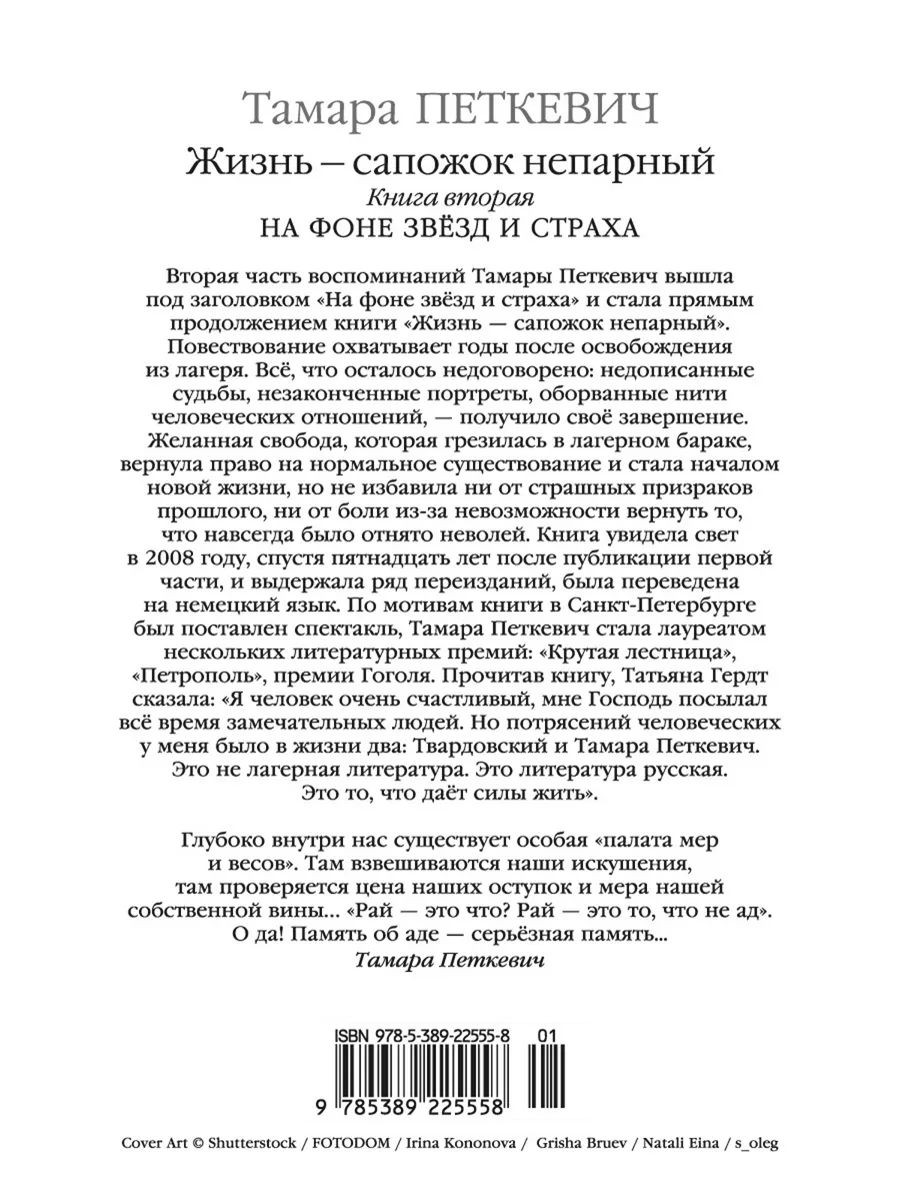 Тамара ПЕТКЕВИЧ
Жизнь – сапожок непарный
Книга вторая
НА ФОНЕ ЗВЁЗД И СТРАХА

Вторая часть воспоминаний Тамары Петкевич вышла под заголовком «На фоне звёзд и страха» и стала прямым продолжением книги «Жизнь — сапожок непарный». Повествование охватывает годы после освобождения из лагеря. Всё, что осталось недоговорено: недописанные судьбы, незаконченные портреты, оборванные нити человеческих отношений, — получило своё завершение. Желанная свобода, которая грезилась в лагерном бараке, вернула право на нормальное существование и стала началом новой жизни, но не избавила ни от страшных призраков прошлого, ни от боли из-за невозможности вернуть то, что навсегда было отнято неволей. Книга увидела свет в 2008 году, спустя пятнадцать лет после публикации первой части, и выдержала ряд переизданий, была переведена на немецкий язык. По мотивам книги в Санкт-Петербурге был поставлен спектакль, Тамара Петкевич стала лауреатом нескольких литературных премий: «Крутая лестница», «Петрополь», премии Гоголя. Прочитав книгу, Татьяна Гердт сказала: «Я человек очень счастливый, мне Господь посылал всё время замечательных людей. Но потрясений человеческих у меня было в жизни два: Твардовский и Тамара Петкевич. Это не лагерная литература. Это литература русская. Это то, что даёт силы жить».

Глубоко внутри нас существует особая «палата мер и весов». Там взвешиваются наши искушения, там проверяется цена наших оступок и мера нашей собственной вины... «Рай — это что? Рай — это то, что не ад». О да! Память об аде — серьёзная память...
Тамара Петкевич

ISBN 978-5-389-22555-8 01
9 785389 225558

Cover Art © Shutterstock / FOTODOM / Irina Kononova / Grisha Bruev / Natali Eina / s_oleg